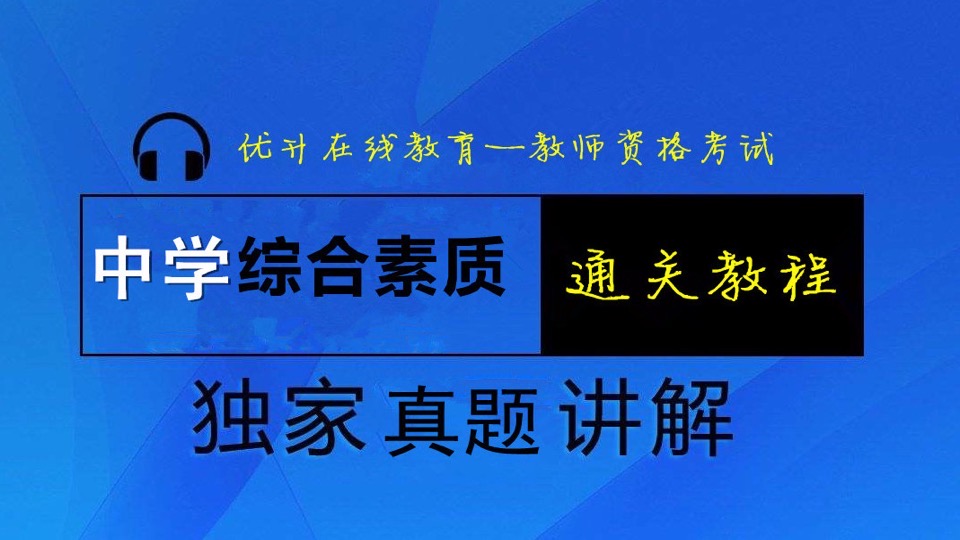 优升在线教育—教师资格考试

中学综合素质

通关教程

独家真题讲解